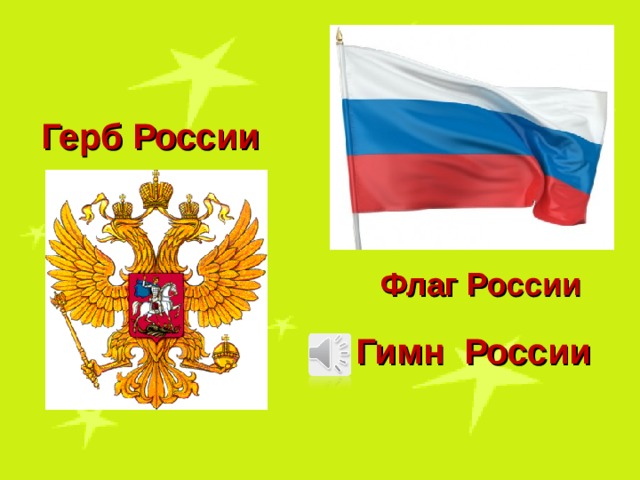 Герб России

Флаг России

Гимн России